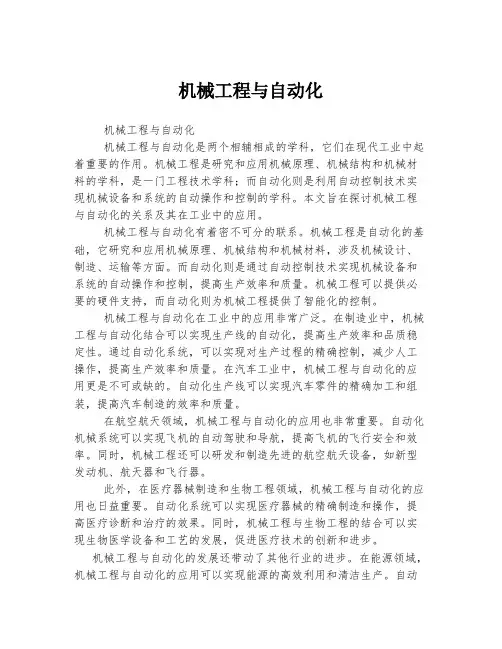 机械工程与自动化

机械工程与自动化

机械工程与自动化是两个相辅相成的学科，它们在现代工业中起着重要的作用。机械工程是研究和应用机械原理、机械结构和机械材料的学科，是一门工程技术学科；而自动化则是利用自动控制技术实现机械设备和系统的自动操作和控制的学科。本文旨在探讨机械工程与自动化的关系及其在工业中的应用。

机械工程与自动化有着密不可分的联系。机械工程是自动化的基础，它研究和应用机械原理、机械结构和机械材料，涉及机械设计、制造、运输等方面。而自动化则是通过自动控制技术实现机械设备和系统的自动操作和控制，提高生产效率和质量。机械工程可以提供必要的硬件支持，而自动化则为机械工程提供了智能化的控制。

机械工程与自动化在工业中的应用非常广泛。在制造业中，机械工程与自动化结合可以实现生产线的自动化，提高生产效率和品质稳定性。通过自动化系统，可以实现对生产过程的精确控制，减少人工操作，提高生产效率和质量。在汽车工业中，机械工程与自动化的应用更是不可或缺的。自动化生产线可以实现汽车零件的精确加工和组装，提高汽车制造的效率和质量。

在航空航天领域，机械工程与自动化的应用也非常重要。自动化机械系统可以实现飞机的自动驾驶和导航，提高飞机的飞行安全和效率。同时，机械工程还可以研发和制造先进的航空航天设备，如新型发动机、航天器和飞行器。

此外，在医疗器械制造和生物工程领域，机械工程与自动化的应用也日益重要。自动化系统可以实现医疗器械的精确制造和操作，提高医疗诊断和治疗的效果。同时，机械工程与生物工程的结合可以实现生物医学设备和工艺的发展，促进医疗技术的创新和进步。

机械工程与自动化的发展还带动了其他行业的进步。在能源领域，机械工程与自动化的应用可以实现能源的高效利用和清洁生产。自动